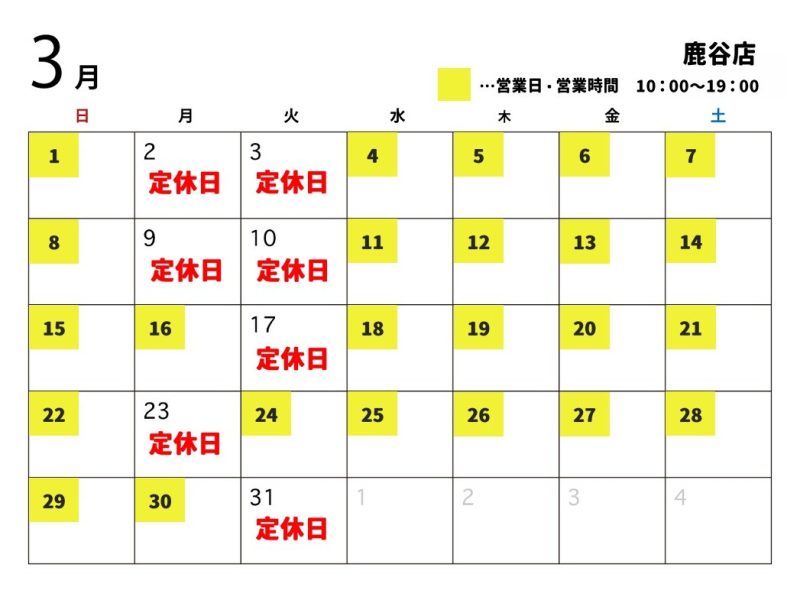 3月

鹿谷店

…営業日・営業時間 10：00〜19：00

| 日 | 月 | 火 | 水 | 木 | 金 | 土 |
|---|---|---|---|---|---|---|
| 1 | 2 定休日 | 3 定休日 | 4 | 5 | 6 | 7 |
| 8 | 9 定休日 | 10 定休日 | 11 | 12 | 13 | 14 |
| 15 | 16 | 17 定休日 | 18 | 19 | 20 | 21 |
| 22 | 23 定休日 | 24 | 25 | 26 | 27 | 28 |
| 29 | 30 | 31 定休日 | 1 | 2 | 3 | 4 |